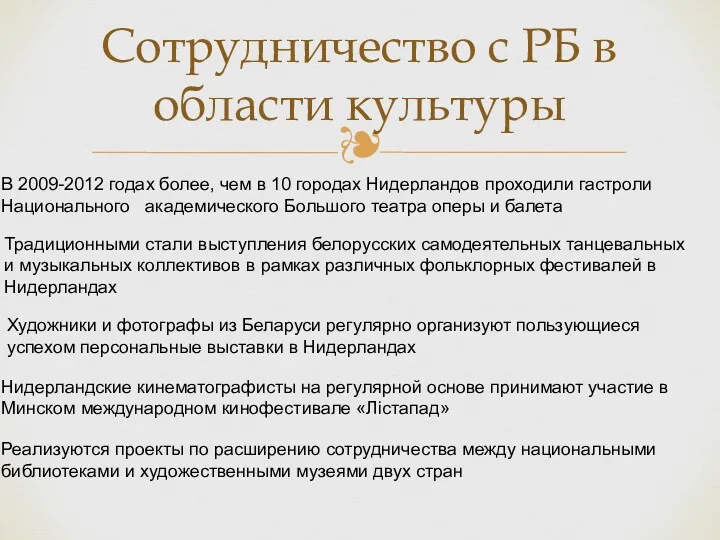 Сотрудничество с РБ в области культуры

В 2009-2012 годах более, чем в 10 городах Нидерландов проходили гастроли Национального академического Большого театра оперы и балета

Традиционными стали выступления белорусских самодеятельных танцевальных и музыкальных коллективов в рамках различных фольклорных фестивалей в Нидерландах

Художники и фотографы из Беларуси регулярно организуют пользующиеся успехом персональные выставки в Нидерландах

Нидерландские кинематографисты на регулярной основе принимают участие в Минском международном кинофестивале «Лістапад»

Реализуются проекты по расширению сотрудничества между национальными библиотеками и художественными музеями двух стран